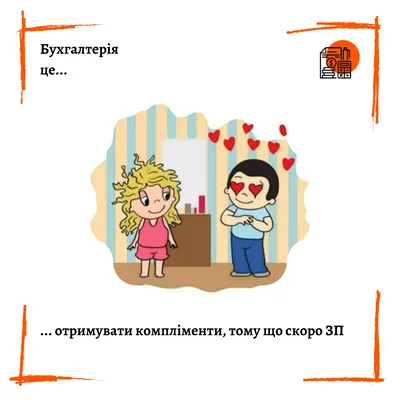 Бухгалтерія це...

... отримувати компліменти, тому що скоро ЗП